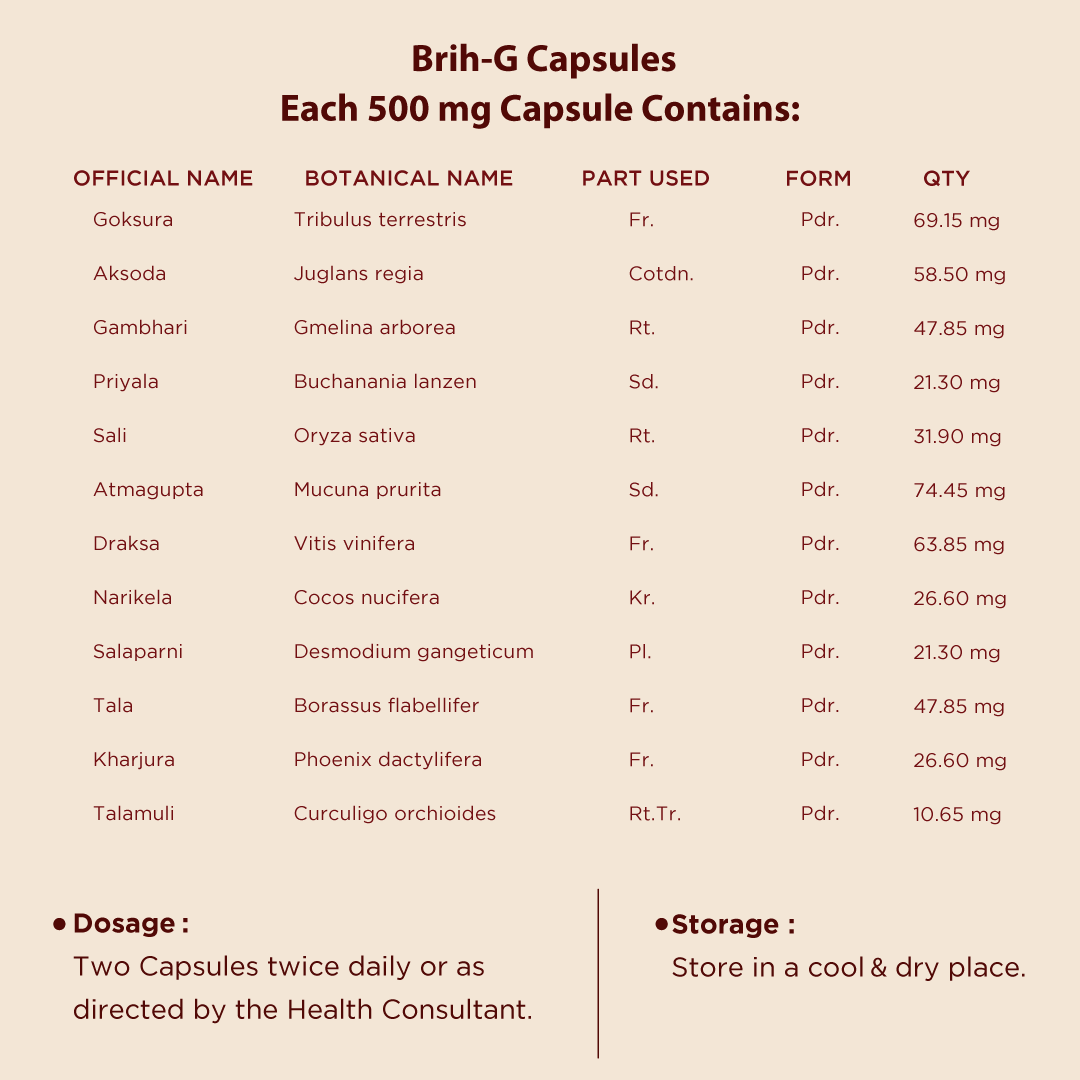 Brih-G Capsules
Each 500 mg Capsule Contains:

| OFFICIAL NAME | BOTANICAL NAME | PART USED | FORM | QTY |
|---|---|---|---|---|
| Goksura | Tribulus terrestris | Fr. | Pdr. | 69.15 mg |
| Aksoda | Juglans regia | Cotdn. | Pdr. | 58.50 mg |
| Gambhari | Gmelina arborea | Rt. | Pdr. | 47.85 mg |
| Priyala | Buchanania lanzen | Sd. | Pdr. | 21.30 mg |
| Sali | Oryza sativa | Rt. | Pdr. | 31.90 mg |
| Atmagupta | Mucuna prurita | Sd. | Pdr. | 74.45 mg |
| Draksa | Vitis vinifera | Fr. | Pdr. | 63.85 mg |
| Narikela | Cocos nucifera | Kr. | Pdr. | 26.60 mg |
| Salaparni | Desmodium gangeticum | Pl. | Pdr. | 21.30 mg |
| Tala | Borassus flabellifer | Fr. | Pdr. | 47.85 mg |
| Kharjura | Phoenix dactylifera | Fr. | Pdr. | 26.60 mg |
| Talamuli | Curculigo orchioides | Rt.Tr. | Pdr. | 10.65 mg |

• Dosage :
Two Capsules twice daily or as directed by the Health Consultant.

• Storage :
Store in a cool & dry place.